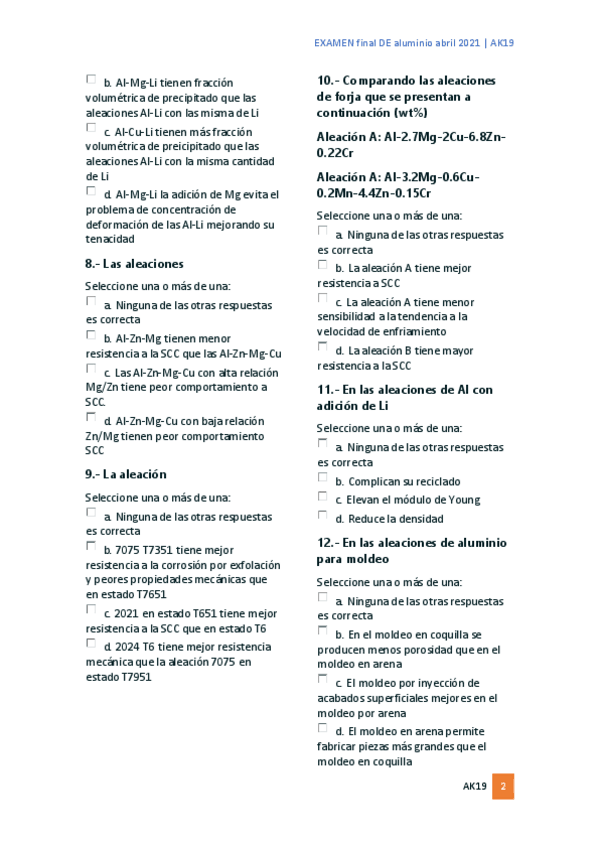 EXAMEN final DE aluminio abril 2021 | AK19

b. Al-Mg-Li tienen fracción volumétrica de precipitado que las aleaciones Al-Li con las misma de Li

c. Al-Cu-Li tienen más fracción volumétrica de preicipitado que las aleaciones Al-Li con la misma cantidad de Li

d. Al-Mg-Li la adición de Mg evita el problema de concentración de deformación de las Al-Li mejorando su tenacidad

8.- Las aleaciones

Seleccione una o más de una:

a. Ninguna de las otras respuestas es correcta

b. Al-Zn-Mg tienen menor resistencia a la SCC que las Al-Zn-Mg-Cu

c. Las Al-Zn-Mg-Cu con alta relación Mg/Zn tiene peor comportamiento a SCC.

d. Al-Zn-Mg-Cu con baja relación Zn/Mg tienen peor comportamiento SCC

9.- La aleación

Seleccione una o más de una:

a. Ninguna de las otras respuestas es correcta

b. 7075 T7351 tiene mejor resistencia a la corrosión por exfolación y peores propiedades mecánicas que en estado T7651

c. 2021 en estado T651 tiene mejor resistencia a la SCC que en estado T6

d. 2024 T6 tiene mejor resistencia mecánica que la aleación 7075 en estado T7951

10.- Comparando las aleaciones de forja que se presentan a continuación (wt%)

Aleación A: Al-2.7Mg-2Cu-6.8Zn-0.22Cr

Aleación A: Al-3.2Mg-0.6Cu-0.2Mn-4.4Zn-0.15Cr

Seleccione una o más de una:

a. Ninguna de las otras respuestas es correcta

b. La aleación A tiene mejor resistencia a SCC

c. La aleación A tiene menor sensibilidad a la tendencia a la velocidad de enfriamiento

d. La aleación B tiene mayor resistencia a la SCC

11.- En las aleaciones de Al con adición de Li

Seleccione una o más de una:

a. Ninguna de las otras respuestas es correcta

b. Complican su reciclado

c. Elevan el módulo de Young

d. Reduce la densidad

12.- En las aleaciones de aluminio para moldeo

Seleccione una o más de una:

a. Ninguna de las otras respuestas es correcta

b. En el moldeo en coquilla se producen menos porosidad que en el moldeo en arena

c. El moldeo por inyección de acabados superficiales mejores en el moldeo por arena

d. El moldeo en arena permite fabricar piezas más grandes que el moldeo en coquilla

AK19 2